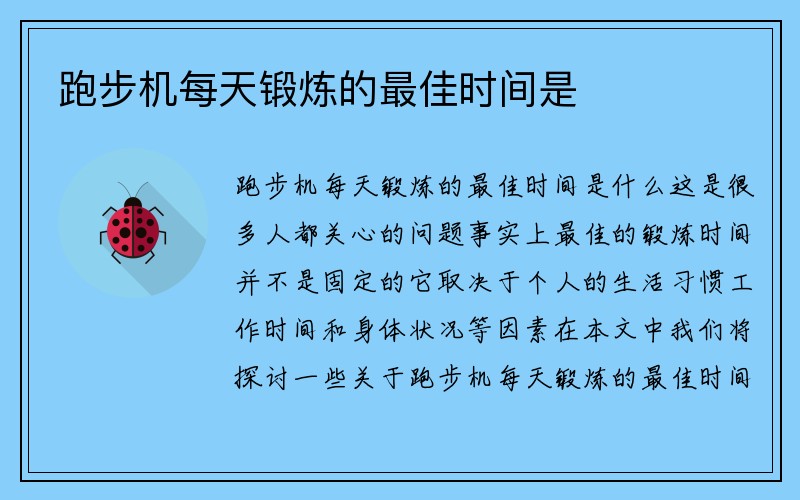 跑步机每天锻炼的最佳时间是

跑步机每天锻炼的最佳时间是什么这是很多人都关心的问题事实上最佳的锻炼时间并不是固定的它取决于个人的生活习惯工作时间和身体状况等因素在本文中我们将探讨一些关于跑步机每天锻炼的最佳时间